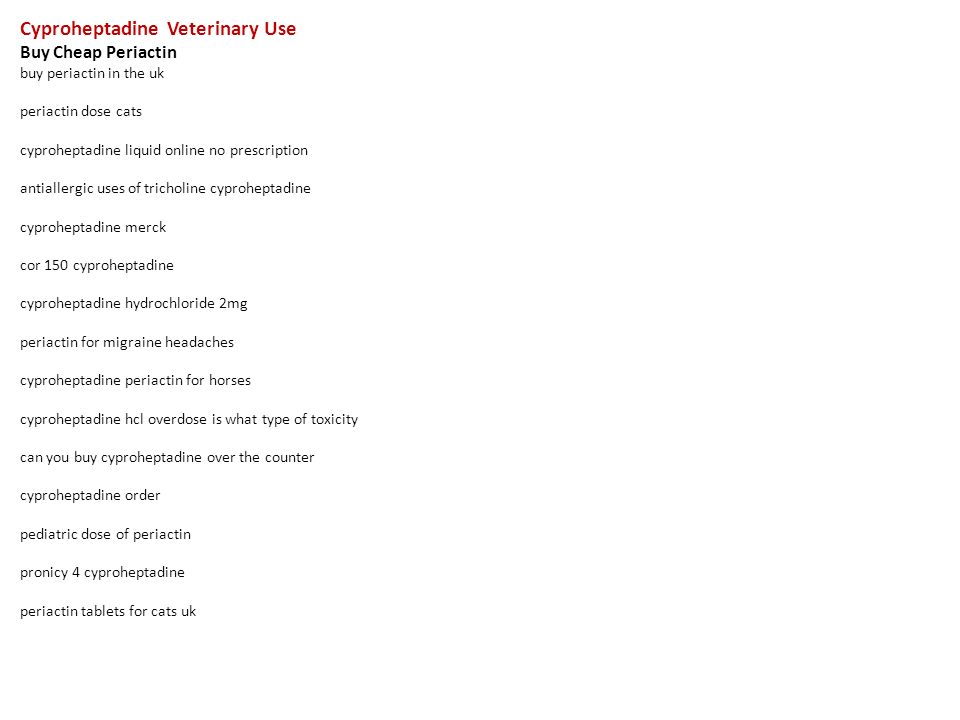 Cyproheptadine Veterinary Use
Buy Cheap Periactin
buy periactin in the uk

periactin dose cats

cyproheptadine liquid online no prescription

antiallergic uses of tricholine cyproheptadine

cyproheptadine merck

cor 150 cyproheptadine

cyproheptadine hydrochloride 2mg

periactin for migraine headaches

cyproheptadine periactin for horses

cyproheptadine hcl overdose is what type of toxicity

can you buy cyproheptadine over the counter

cyproheptadine order

pediatric dose of periactin

pronicy 4 cyproheptadine

periactin tablets for cats uk